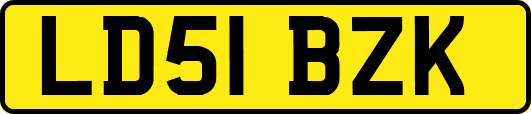 LD51 BZK